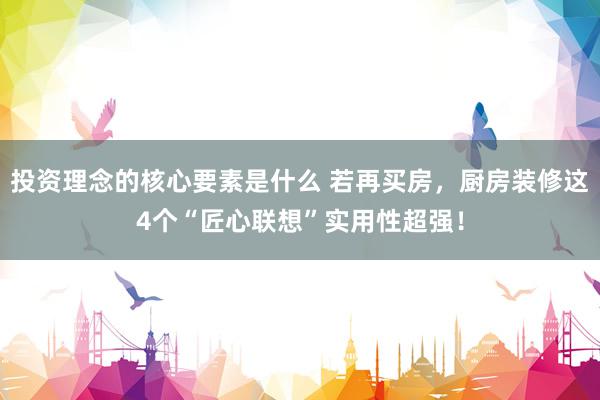 投资理念的核心要素是什么 若再买房，厨房装修这4个“匠心联想”实用性超强！